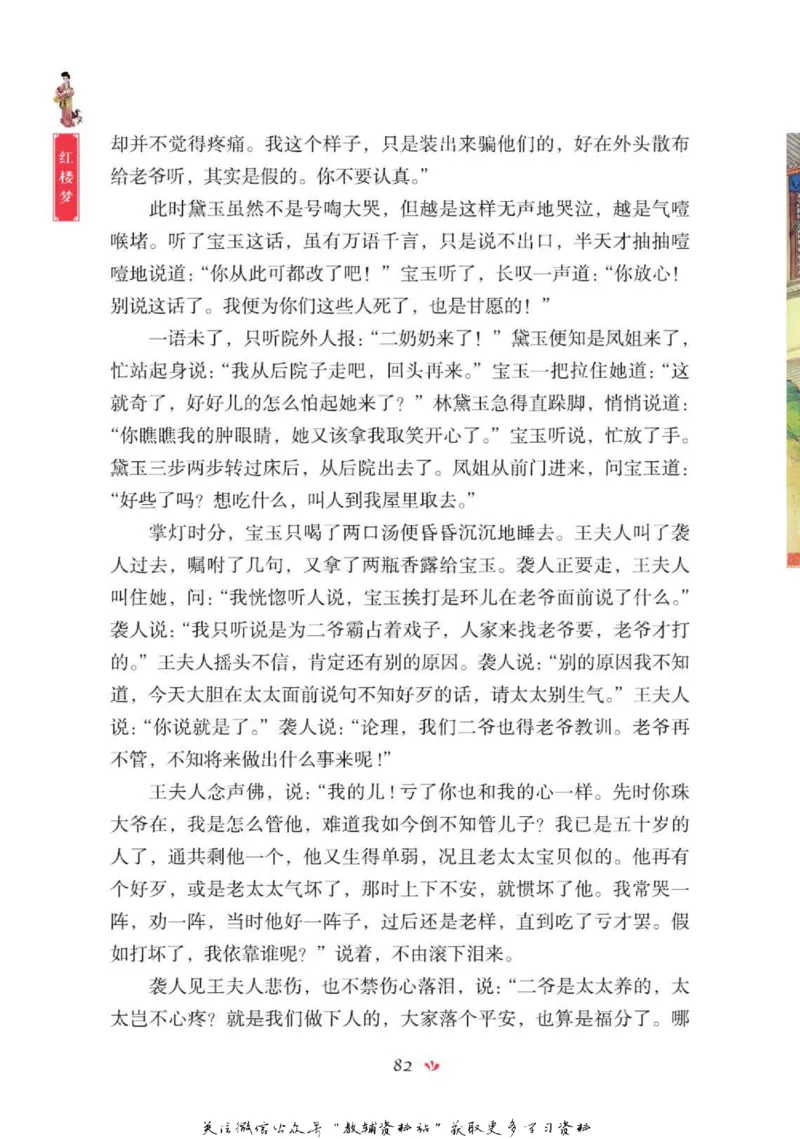 红楼梦

却并不觉得疼痛。我这个样子，只是装出来骗他们的，好在外头散布给老爷听，其实是假的。你不要认真。”

此时黛玉虽然不是号啕大哭，但越是这样无声地哭泣，越是气噎喉堵。听了宝玉这话，虽有万语千言，只是说不出口，半天才抽抽噎噎地说道：“你从此可都改了吧！”宝玉听了，长叹一声道：“你放心！别说这话了。我便为你们这些人死了，也是甘愿的！”

一语未了，只听院外人报：“二奶奶来了！”黛玉便知是凤姐来了，忙站起身说：“我从后院子走吧，回头再来。”宝玉一把拉住她道：“这就奇了，好好儿的怎么怕起她来了？”林黛玉急得直跺脚，悄悄说道：“你瞧瞧我的肿眼睛，她又该拿我取笑开心了。”宝玉听说，忙放了手。黛玉三步两步转过床后，从后院出去了。凤姐从前门进来，问宝玉道：“好些了吗？想吃什么，叫人到我屋里取去。”

掌灯时分，宝玉只喝了两口汤便昏昏沉沉地睡去。王夫人叫了袭人过去，嘱咐了几句，又拿了两瓶香露给宝玉。袭人正要走，王夫人叫住她，问：“我恍惚听人说，宝玉挨打是环儿在老爷面前说了什么。”袭人说：“我只听说是为二爷霸占着戏子，人家来找老爷要，老爷才打的。”王夫人摇头不信，肯定还有别的原因。袭人说：“别的原因我不知道，今天大胆在太太面前说句不知好歹的话，请太太别生气。”王夫人说：“你说就是了。”袭人说：“论理，我们二爷也得老爷教训。老爷再不管，不知将来做出什么事来呢！”

王夫人念声佛，说：“我的儿！亏了你也和我的心一样。先时你珠大爷在，我是怎么管他，难道我如今倒不知管儿子？我已是五十岁的人了，通共剩他一个，他又生得单弱，况且老太太宝贝似的。他再有个好歹，或是老太太气坏了，那时上下不安，就惯坏了他。我常哭一阵，劝一阵，当时他好一阵子，过后还是老样，直到吃了亏才罢。假如打坏了，我依靠谁呢？”说着，不由滚下泪来。

袭人见王夫人悲伤，也不禁伤心落泪，说：“二爷是太太养的，太太岂不心疼？就是我们做下人的，大家落个平安，也算是福分了。哪

82

关注微信公众号“教辅资料站”获取更多学习资料